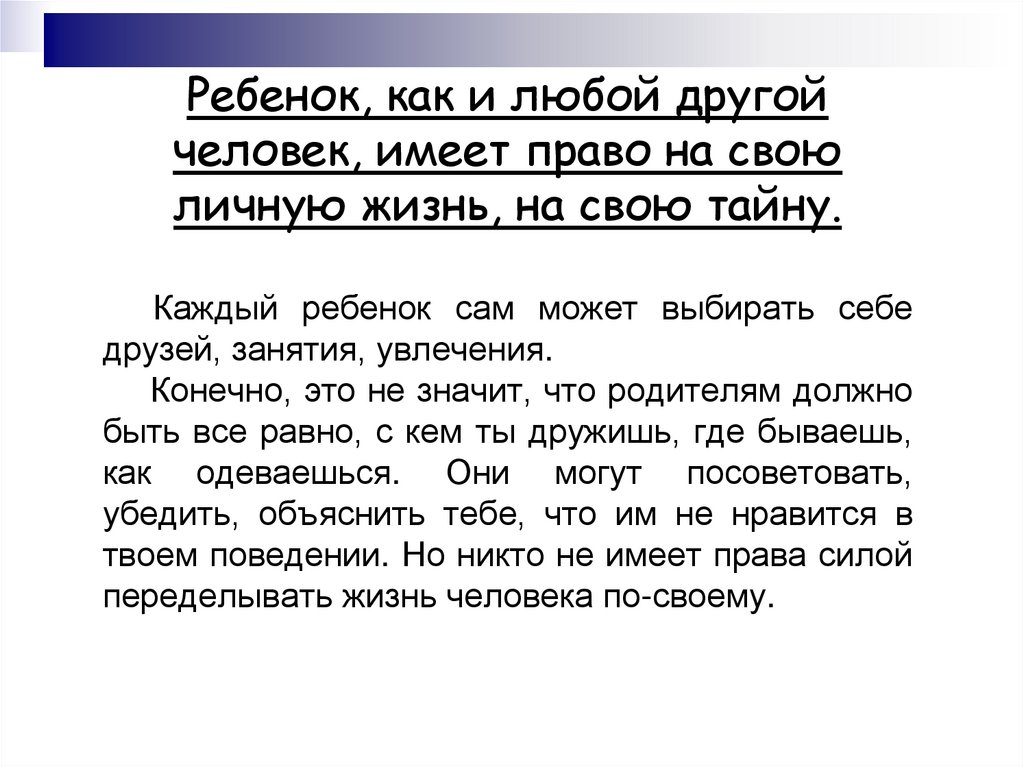 Ребенок, как и любой другой человек, имеет право на свою личную жизнь, на свою тайну.

Каждый ребенок сам может выбирать себе друзей, занятия, увлечения.

Конечно, это не значит, что родителям должно быть все равно, с кем ты дружишь, где бываешь, как одеваешься. Они могут посоветовать, убедить, объяснить тебе, что им не нравится в твоем поведении. Но никто не имеет права силой переделывать жизнь человека по-своему.